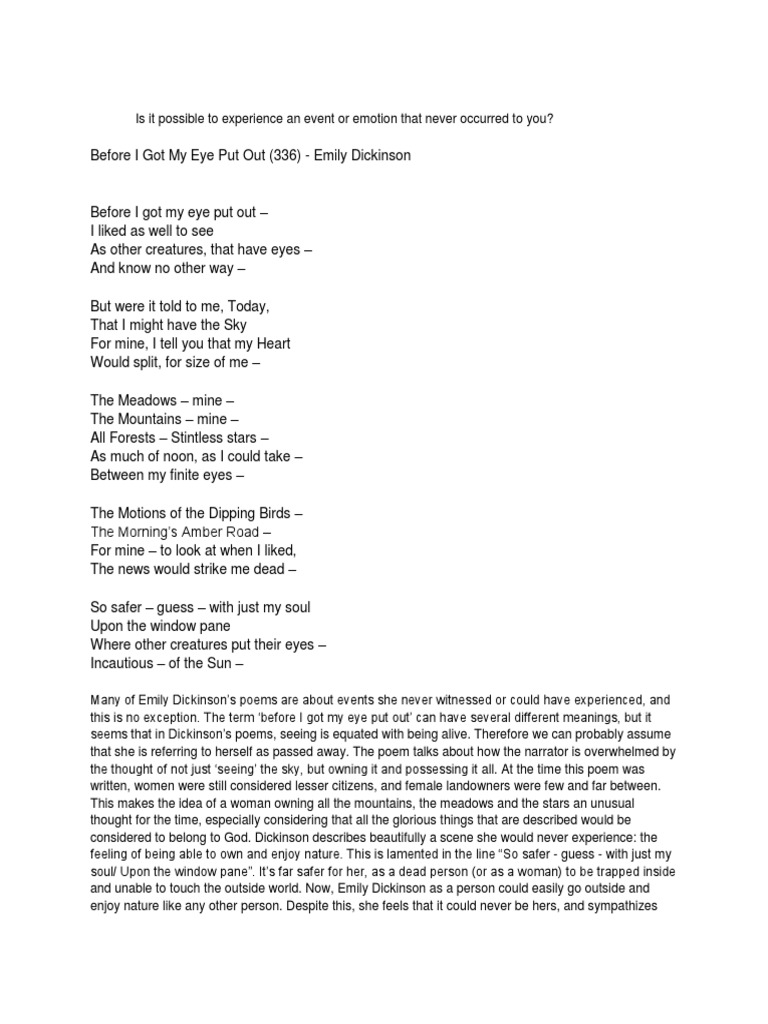 Is it possible to experience an event or emotion that never occurred to you?

Before I Got My Eye Put Out (336) - Emily Dickinson

Before I got my eye put out –
I liked as well to see
As other creatures, that have eyes –
And know no other way –

But were it told to me, Today,
That I might have the Sky
For mine, I tell you that my Heart
Would split, for size of me –

The Meadows – mine –
The Mountains – mine –
All Forests – Stintless stars –
As much of noon, as I could take –
Between my finite eyes –

The Motions of the Dipping Birds –
The Morning's Amber Road –
For mine – to look at when I liked,
The news would strike me dead –

So safer – guess – with just my soul
Upon the window pane
Where other creatures put their eyes –
Incautious – of the Sun –

Many of Emily Dickinson's poems are about events she never witnessed or could have experienced, and this is no exception. The term 'before I got my eye put out' can have several different meanings, but it seems that in Dickinson's poems, seeing is equated with being alive. Therefore we can probably assume that she is referring to herself as passed away. The poem talks about how the narrator is overwhelmed by the thought of not just 'seeing' the sky, but owning it and possessing it all. At the time this poem was written, women were still considered lesser citizens, and female landowners were few and far between. This makes the idea of a woman owning all the mountains, the meadows and the stars an unusual thought for the time, especially considering that all the glorious things that are described would be considered to belong to God. Dickinson describes beautifully a scene she would never experience: the feeling of being able to own and enjoy nature. This is lamented in the line "So safer - guess - with just my soul/ Upon the window pane". It's far safer for her, as a dead person (or as a woman) to be trapped inside and unable to touch the outside world. Now, Emily Dickinson as a person could easily go outside and enjoy nature like any other person. Despite this, she feels that it could never be hers, and sympathizes